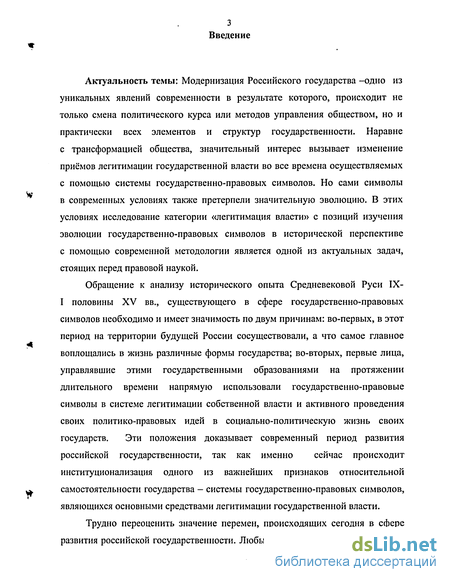 3
Введение

Актуальность темы: Модернизация Российского государства –одно из уникальных явлений современности в результате которого, происходит не только смена политического курса или методов управления обществом, но и практически всех элементов и структур государственности. Наравне с трансформацией общества, значительный интерес вызывает изменение приёмов легитимации государственной власти во все времена осуществляемых с помощью системы государственно-правовых символов. Но сами символы в современных условиях также претерпели значительную эволюцию. В этих условиях исследование категории «легитимация власти» с позиций изучения эволюции государственно-правовых символов в исторической перспективе с помощью современной методологии является одной из актуальных задач, стоящих перед правовой наукой.

Обращение к анализу исторического опыта Средневековой Руси IX-I половины XV вв., существующего в сфере государственно-правовых символов необходимо и имеет значимость по двум причинам: во-первых, в этот период на территории будущей России сосуществовали, а что самое главное воплощались в жизнь различные формы государства; во-вторых, первые лица, управлявшие этими государственными образованиями на протяжении длительного времени напрямую использовали государственно-правовые символы в системе легитимации собственной власти и активного проведения своих политико-правовых идей в социально-политическую жизнь своих государств. Эти положения доказывает современный период развития российской государственности, так как именно сейчас происходит институционализация одного из важнейших признаков относительной самостоятельности государства – системы государственно-правовых символов, являющихся основными средствами легитимации государственной власти.

Трудно переоценить значение перемен, происходящих сегодня в сфере развития российской государственности. Любы

dsLib.net
библиотека диссертаций